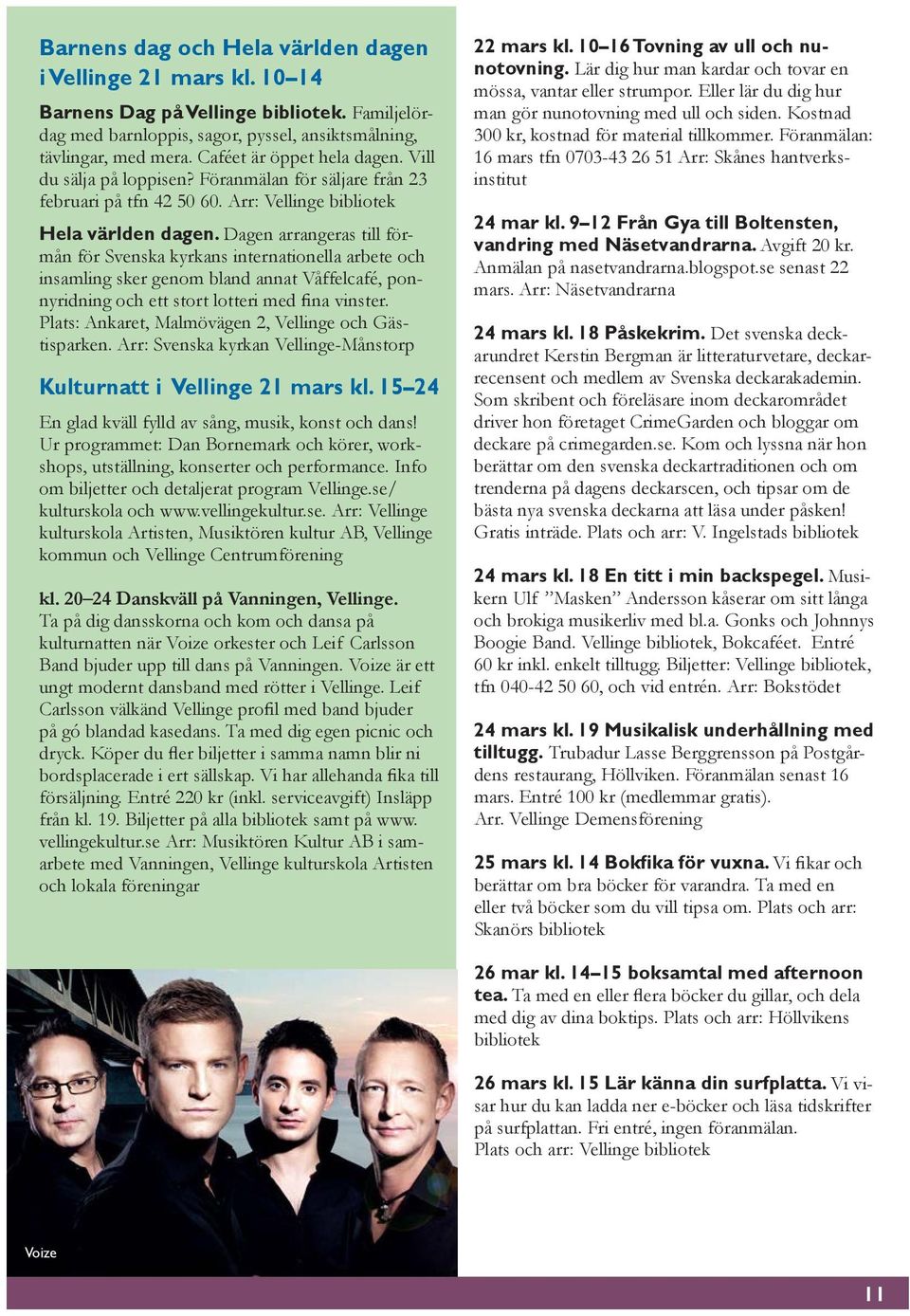 Barnens dag och Hela världen dagen i Vellinge 21 mars kl. 10–14

Barnens Dag på Vellinge bibliotek. Familjelördag med barnloppis, sagor, pyssel, ansiktsmålning, tävlingar, med mera. Caféet är öppet hela dagen. Vill du sälja på loppisen? Föranmälan för säljare från 23 februari på tfn 42 50 60. Arr: Vellinge bibliotek

Hela världen dagen. Dagen arrangeras till förmån för Svenska kyrkans internationella arbete och insamling sker genom bland annat Våffelcafé, ponnyridning och ett stort lotteri med fina vinster. Plats: Ankaret, Malmövägen 2, Vellinge och Gästisparken. Arr: Svenska kyrkan Vellinge-Månstorp

Kulturnatt i Vellinge 21 mars kl. 15–24

En glad kväll fylld av sång, musik, konst och dans! Ur programmet: Dan Bornemark och körer, workshops, utställning, konserter och performance. Info om biljetter och detaljerat program Vellinge.se/kulturskola och www.vellingekultur.se. Arr: Vellinge kulturskola Artisten, Musiktören kultur AB, Vellinge kommun och Vellinge Centrumförening

kl. 20–24 Danskväll på Vanningen, Vellinge. Ta på dig dansskorna och kom och dansa på kulturnatten när Voize orkester och Leif Carlsson Band bjuder upp till dans på Vanningen. Voize är ett ungt modernt dansband med rötter i Vellinge. Leif Carlsson välkänd Vellinge profil med band bjuder på gó blandad kasedans. Ta med dig egen picnic och dryck. Köper du fler biljetter i samma namn blir ni bordsplacerade i ert sällskap. Vi har allehanda fika till försäljning. Entré 220 kr (inkl. serviceavgift) Insläpp från kl. 19. Biljetter på alla bibliotek samt på www.vellingekultur.se Arr: Musiktören Kultur AB i samarbete med Vanningen, Vellinge kulturskola Artisten och lokala föreningar

Voize

22 mars kl. 10–16 Tovning av ull och nunotovning. Lär dig hur man kardar och tovar en mössa, vantar eller strumpor. Eller lär du dig hur man gör nunotovning med ull och siden. Kostnad 300 kr, kostnad för material tillkommer. Föranmälan: 16 mars tfn 0703-43 26 51 Arr: Skånes hantverksinstitut

24 mar kl. 9–12 Från Gya till Boltensten, vandring med Näsetvandrarna. Avgift 20 kr. Anmälan på nasetvandrarna.blogspot.se senast 22 mars. Arr: Näsetvandrarna

24 mars kl. 18 Påskekrim. Det svenska deckarundret Kerstin Bergman är litteraturvetare, deckarrecensent och medlem av Svenska deckarakademin. Som skribent och föreläsare inom deckarområdet driver hon företaget CrimeGarden och bloggar om deckare på crimegarden.se. Kom och lyssna när hon berättar om den svenska deckartraditionen och om trenderna på dagens deckarscen, och tipsar om de bästa nya svenska deckarna att läsa under påsken! Gratis inträde. Plats och arr: V. Ingelstads bibliotek

24 mars kl. 18 En titt i min backspegel. Musikern Ulf ”Masken” Andersson kåserar om sitt långa och brokiga musikerliv med bl.a. Gonks och Johnnys Boogie Band. Vellinge bibliotek, Bokcaféet. Entré 60 kr inkl. enkelt tilltugg. Biljetter: Vellinge bibliotek, tfn 040-42 50 60, och vid entrén. Arr: Bokstödet

24 mars kl. 19 Musikalisk underhållning med tilltugg. Trubadur Lasse Berggrensson på Postgårdens restaurang, Höllviken. Föranmälan senast 16 mars. Entré 100 kr (medlemmar gratis). Arr. Vellinge Demensförening

25 mars kl. 14 Bokfika för vuxna. Vi fikar och berättar om bra böcker för varandra. Ta med en eller två böcker som du vill tipsa om. Plats och arr: Skanörs bibliotek

26 mar kl. 14–15 boksamtal med afternoon tea. Ta med en eller flera böcker du gillar, och dela med dig av dina boktips. Plats och arr: Höllvikens bibliotek

26 mars kl. 15 Lär känna din surfplatta. Vi visar hur du kan ladda ner e-böcker och läsa tidskrifter på surfplattan. Fri entré, ingen föranmälan. Plats och arr: Vellinge bibliotek

11